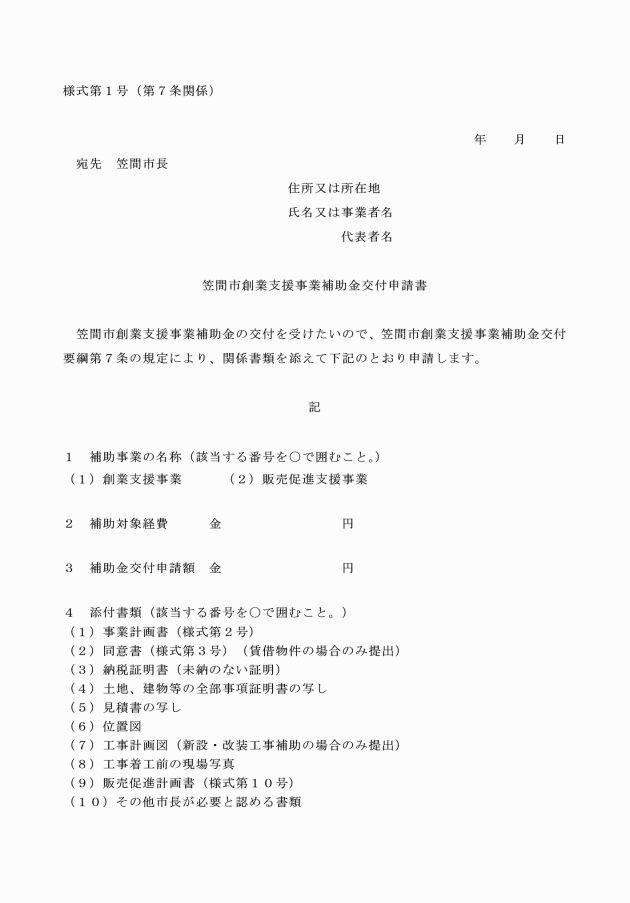 様式第１号（第７条関係）

年　月　日

宛先　笠間市長

住所又は所在地

氏名又は事業者名

代表者名

笠間市創業支援事業補助金交付申請書

笠間市創業支援事業補助金の交付を受けたいので、笠間市創業支援事業補助金交付要綱第７条の規定により、関係書類を添えて下記のとおり申請します。

記

１　補助事業の名称（該当する番号を○で囲むこと。）
（１）創業支援事業　（２）販売促進支援事業

２　補助対象経費　金　円

３　補助金交付申請額　金　円

４　添付書類（該当する番号を○で囲むこと。）
（１）事業計画書（様式第２号）
（２）同意書（様式第３号）（賃借物件の場合のみ提出）
（３）納税証明書（未納のない証明）
（４）土地、建物等の全部事項証明書の写し
（５）見積書の写し
（６）位置図
（７）工事計画図（新設・改装工事補助の場合のみ提出）
（８）工事着工前の現場写真
（９）販売促進計画書（様式第１０号）
（１０）その他市長が必要と認める書類